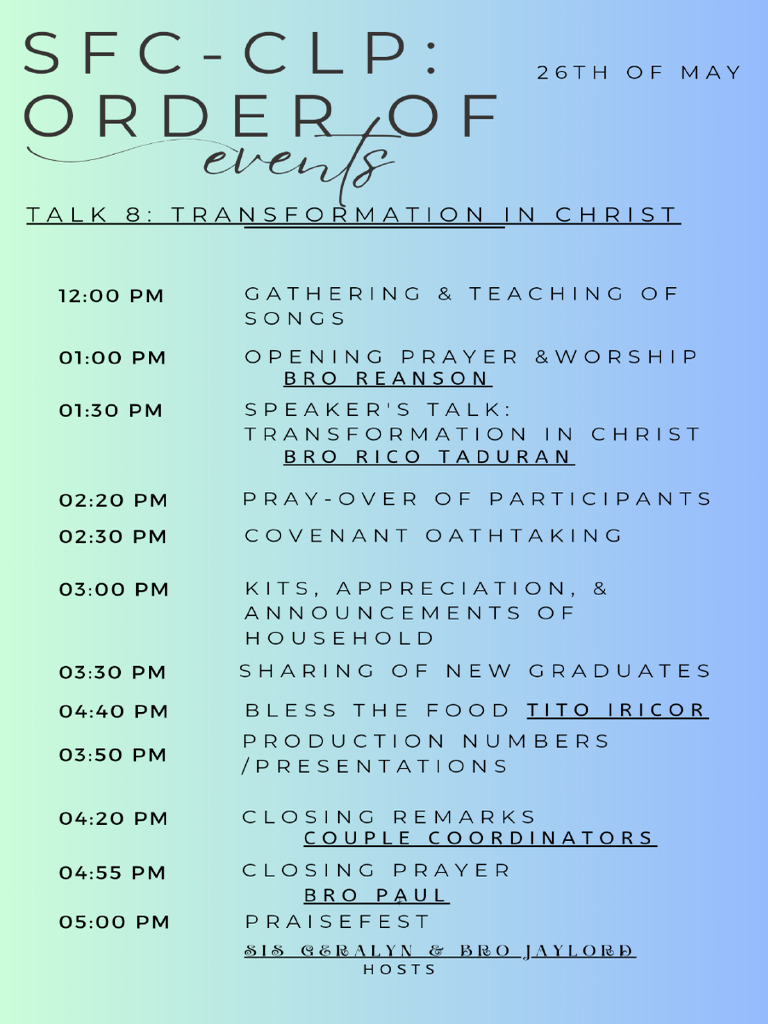 SFC-CLP: ORDER OF events

26TH OF MAY

TALK 8: TRANSFORMATION IN CHRIST

12:00 PM GATHERING & TEACHING OF SONGS

01:00 PM OPENING PRAYER &WORSHIP
BRO REANSON

01:30 PM SPEAKER'S TALK: TRANSFORMATION IN CHRIST
BRO RICO TADURAN

02:20 PM PRAY-OVER OF PARTICIPANTS

02:30 PM COVENANT OATHTAKING

03:00 PM KITS, APPRECIATION, & ANNOUNCEMENTS OF HOUSEHOLD

03:30 PM SHARING OF NEW GRADUATES

04:40 PM BLESS THE FOOD TITO IRICOR

03:50 PM PRODUCTION NUMBERS /PRESENTATIONS

04:20 PM CLOSING REMARKS
COUPLE COORDINATORS

04:55 PM CLOSING PRAYER
BRO PAUL

05:00 PM PRAISEFEST

SIS GERALYN & BRO JAYLORD
HOSTS